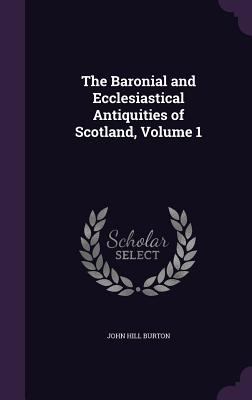 The Baronial and Ecclesiastical Antiquities of Scotland, Volume 1

Scholar SELECT

JOHN HILL BURTON